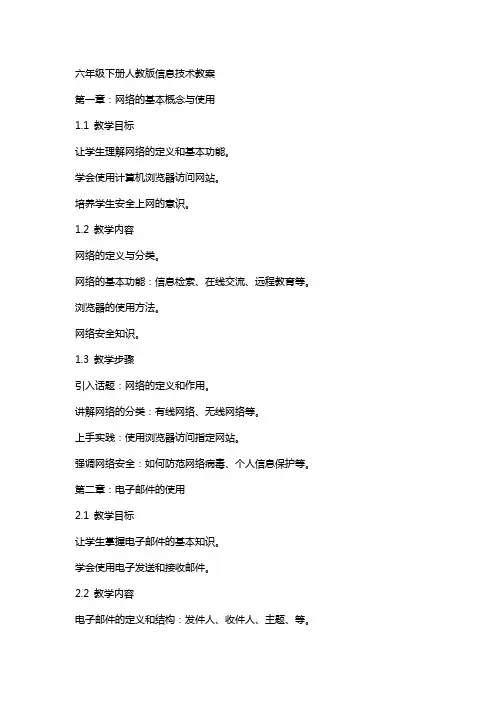 六年级下册人教版信息技术教案

第一章：网络的基本概念与使用

1.1 教学目标

让学生理解网络的定义和基本功能。

学会使用计算机浏览器访问网站。

培养学生安全上网的意识。

1.2 教学内容

网络的定义与分类。

网络的基本功能：信息检索、在线交流、远程教育等。

浏览器的使用方法。

网络安全知识。

1.3 教学步骤

引入话题：网络的定义和作用。

讲解网络的分类：有线网络、无线网络等。

上手实践：使用浏览器访问指定网站。

强调网络安全：如何防范网络病毒、个人信息保护等。

第二章：电子邮件的使用

2.1 教学目标

让学生掌握电子邮件的基本知识。

学会使用电子发送和接收邮件。

2.2 教学内容

电子邮件的定义和结构：发件人、收件人、主题、等。